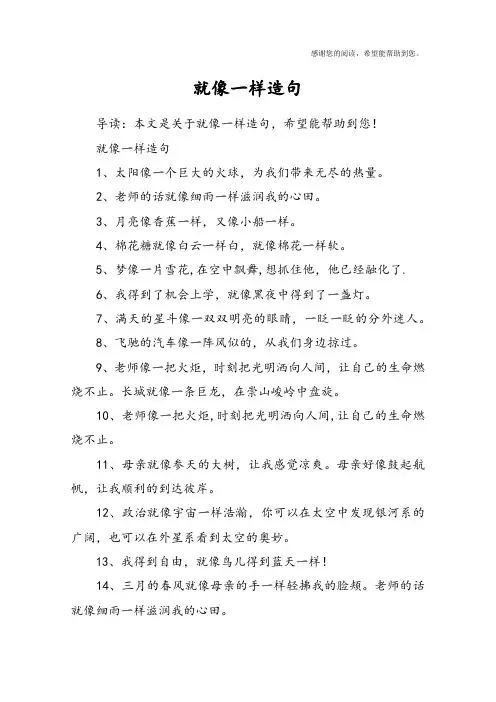 感谢您的阅读，希望能帮助到您。

就像一样造句

导读：本文是关于就像一样造句，希望能帮助到您！

就像一样造句

1、太阳像一个巨大的火球，为我们带来无尽的热量。

2、老师的话就像细雨一样滋润我的心田。

3、月亮像香蕉一样，又像小船一样。

4、棉花糖就像白云一样白，就像棉花一样软。

5、梦像一片雪花，在空中飘舞，想抓住他，他已经融化了.

6、我得到了机会上学，就像黑夜中得到了一盏灯。

7、满天的星斗像一双双明亮的眼睛，一眨一眨的分外迷人。

8、飞驰的汽车像一阵风似的，从我们身边掠过。

9、老师像一把火炬，时刻把光明洒向人间，让自己的生命燃烧不止。长城就像一条巨龙，在崇山峻岭中盘旋。

10、老师像一把火炬，时刻把光明洒向人间，让自己的生命燃烧不止。

11、母亲就像参天的大树，让我感觉凉爽。母亲好像鼓起航帆，让我顺利的到达彼岸。

12、政治就像宇宙一样浩瀚，你可以在太空中发现银河系的广阔，也可以在外星系看到太空的奥妙。

13、我得到自由，就像鸟儿得到蓝天一样！

14、三月的春风就像母亲的手一样轻拂我的脸颊。老师的话就像细雨一样滋润我的心田。